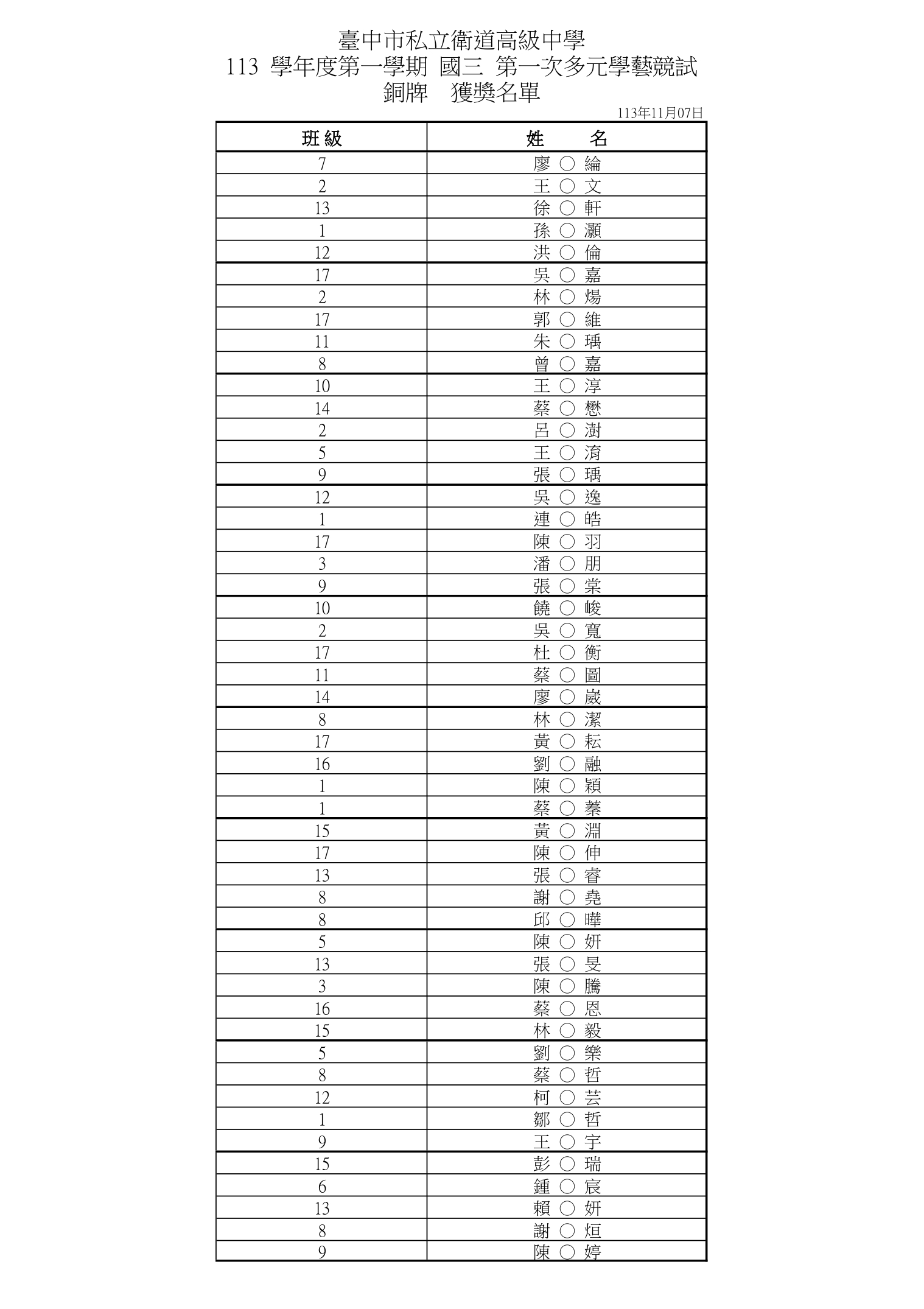 臺中市私立衛道高級中學
113 學年度第一學期 國三 第一次多元學藝競試
銅牌 獲獎名單

113年11月07日

| 班級 | 姓 名 |
|---|---|
| 7 | 廖 ○ 綸 |
| 2 | 王 ○ 文 |
| 13 | 徐 ○ 軒 |
| 1 | 孫 ○ 灝 |
| 12 | 洪 ○ 倫 |
| 17 | 吳 ○ 嘉 |
| 2 | 林 ○ 煬 |
| 17 | 郭 ○ 維 |
| 11 | 朱 ○ 瑀 |
| 8 | 曾 ○ 嘉 |
| 10 | 王 ○ 淳 |
| 14 | 蔡 ○ 懋 |
| 2 | 呂 ○ 澍 |
| 5 | 王 ○ 淯 |
| 9 | 張 ○ 瑀 |
| 12 | 吳 ○ 逸 |
| 1 | 連 ○ 皓 |
| 17 | 陳 ○ 羽 |
| 3 | 潘 ○ 朋 |
| 9 | 張 ○ 棠 |
| 10 | 饒 ○ 峻 |
| 2 | 吳 ○ 寬 |
| 17 | 杜 ○ 衡 |
| 11 | 蔡 ○ 圖 |
| 14 | 廖 ○ 崴 |
| 8 | 林 ○ 潔 |
| 17 | 黃 ○ 耘 |
| 16 | 劉 ○ 融 |
| 1 | 陳 ○ 穎 |
| 1 | 蔡 ○ 蓁 |
| 15 | 黃 ○ 淵 |
| 17 | 陳 ○ 伸 |
| 13 | 張 ○ 睿 |
| 8 | 謝 ○ 堯 |
| 8 | 邱 ○ 曄 |
| 5 | 陳 ○ 妍 |
| 13 | 張 ○ 旻 |
| 3 | 陳 ○ 騰 |
| 16 | 蔡 ○ 恩 |
| 15 | 林 ○ 毅 |
| 5 | 劉 ○ 樂 |
| 8 | 蔡 ○ 哲 |
| 12 | 柯 ○ 芸 |
| 1 | 鄒 ○ 哲 |
| 9 | 王 ○ 宇 |
| 15 | 彭 ○ 瑞 |
| 6 | 鍾 ○ 宸 |
| 13 | 賴 ○ 妍 |
| 8 | 謝 ○ 烜 |
| 9 | 陳 ○ 婷 |